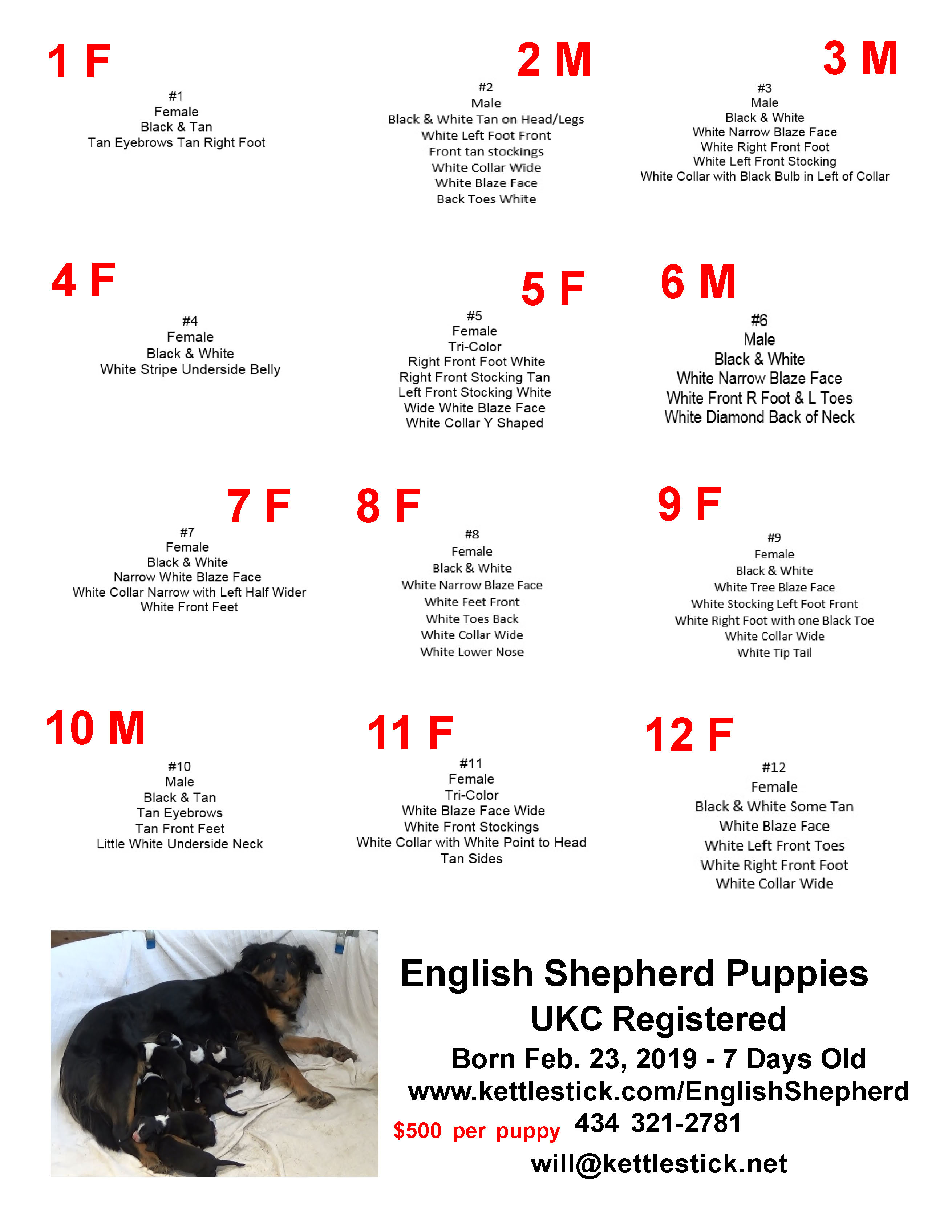 1 F

#1
Female
Black & Tan
Tan Eyebrows Tan Right Foot

2 M

#2
Male
Black & White Tan on Head/Legs
White Left Foot Front
Front tan stockings
White Collar Wide
White Blaze Face
Back Toes White

3 M

#3
Male
Black & White
White Narrow Blaze Face
White Right Front Foot
White Left Front Stocking
White Collar with Black Bulb in Left of Collar

4 F

#4
Female
Black & White
White Stripe Underside Belly

5 F

#5
Female
Tri-Color
Right Front Foot White
Right Front Stocking Tan
Left Front Stocking White
Wide White Blaze Face
White Collar Y Shaped

6 M

#6
Male
Black & White
White Narrow Blaze Face
White Front R Foot & L Toes
White Diamond Back of Neck

7 F

#7
Female
Black & White
Narrow White Blaze Face
White Collar Narrow with Left Half Wider
White Front Feet

8 F

#8
Female
Black & White
White Narrow Blaze Face
White Feet Front
White Toes Back
White Collar Wide
White Lower Nose

9 F

#9
Female
Black & White
White Tree Blaze Face
White Stocking Left Foot Front
White Right Foot with one Black Toe
White Collar Wide
White Tip Tail

10 M

#10
Male
Black & Tan
Tan Eyebrows
Tan Front Feet
Little White Underside Neck

11 F

#11
Female
Tri-Color
White Blaze Face Wide
White Front Stockings
White Collar with White Point to Head
Tan Sides

12 F

#12
Female
Black & White Some Tan
White Blaze Face
White Left Front Toes
White Right Front Foot
White Collar Wide

English Shepherd Puppies
UKC Registered
Born Feb. 23, 2019 - 7 Days Old
www.kettlestick.com/EnglishShepherd
$500 per puppy 434 321-2781
will@kettlestick.net